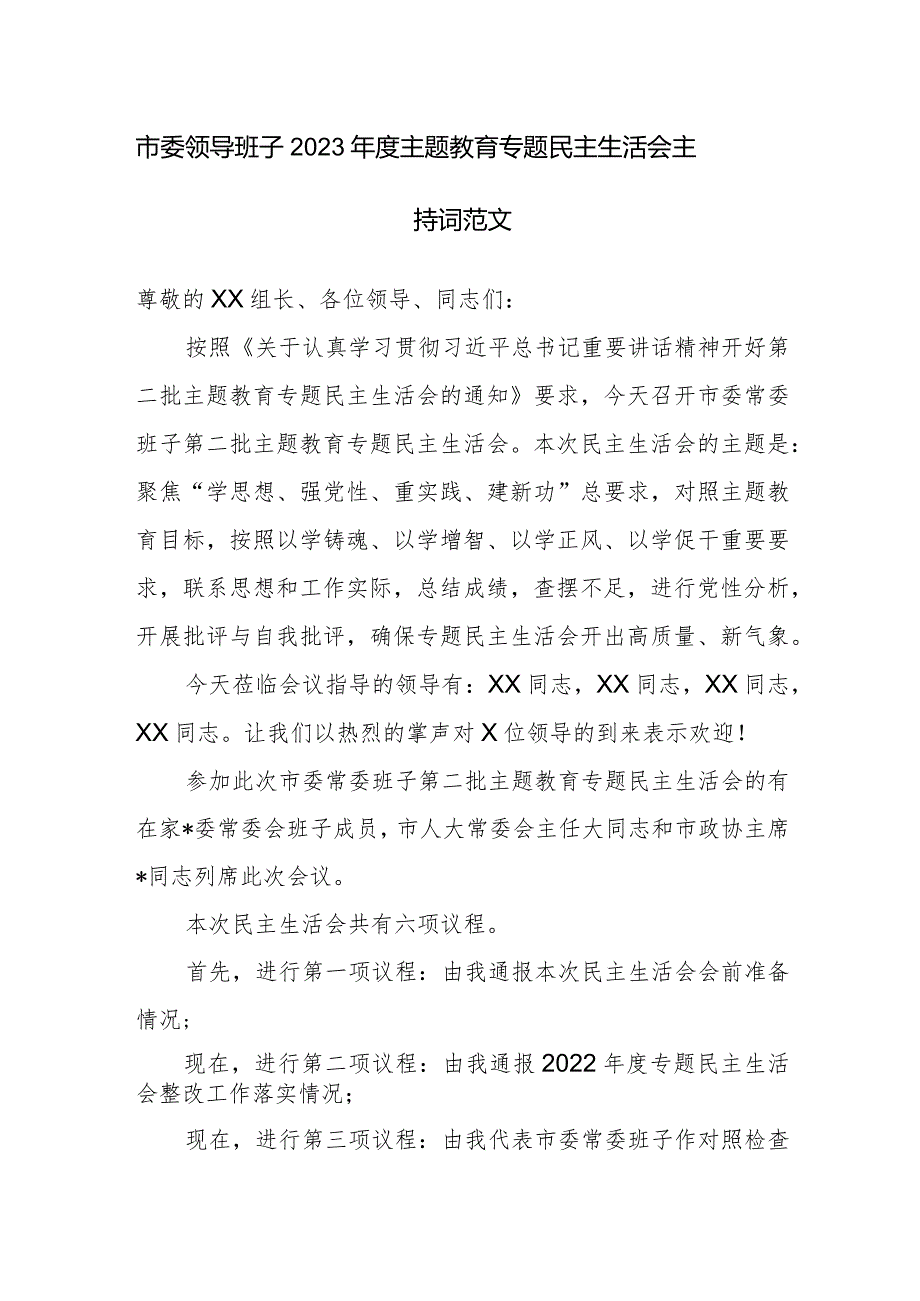 市委领导班子2023年度主题教育专题民主生活会主持词范文

尊敬的XX组长、各位领导、同志们：

按照《关于认真学习贯彻习近平总书记重要讲话精神开好第二批主题教育专题民主生活会的通知》要求，今天召开市委常委班子第二批主题教育专题民主生活会。本次民主生活会的主题是：聚焦“学思想、强党性、重实践、建新功”总要求，对照主题教育目标，按照以学铸魂、以学增智、以学正风、以学促干重要要求，联系思想和工作实际，总结成绩，查摆不足，进行党性分析，开展批评与自我批评，确保专题民主生活会开出高质量、新气象。

今天莅临会议指导的领导有：XX同志，XX同志，XX同志，XX同志。让我们以热烈的掌声对X位领导的到来表示欢迎！

参加此次市委常委班子第二批主题教育专题民主生活会的有在家*委常委会班子成员，市人大常委会主任大同志和市政协主席*同志列席此次会议。

本次民主生活会共有六项议程。

首先，进行第一项议程：由我通报本次民主生活会会前准备情况；

现在，进行第二项议程：由我通报2022年度专题民主生活会整改工作落实情况；

现在，进行第三项议程：由我代表市委常委班子作对照检查